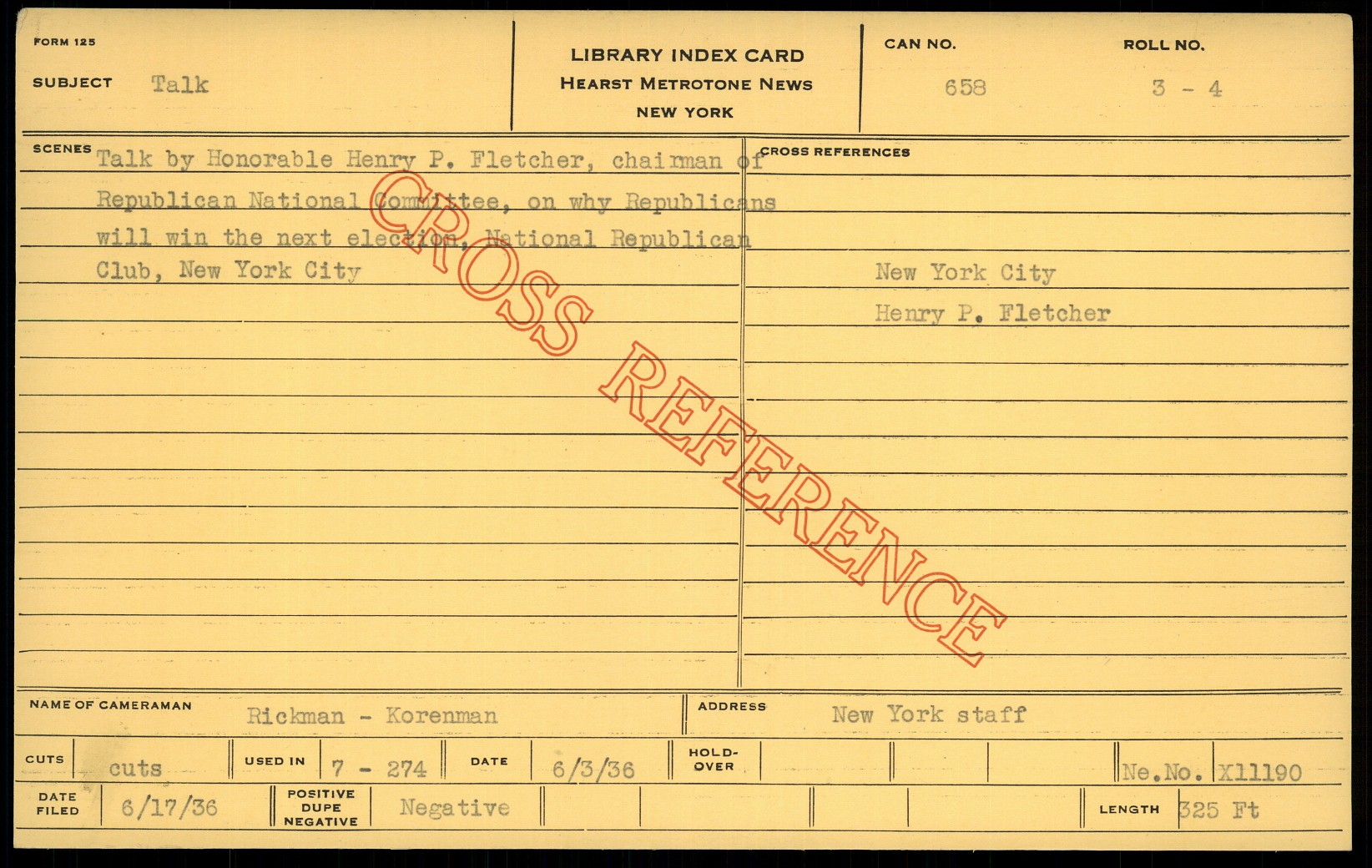 FORM 125

SUBJECT Talk

LIBRARY INDEX CARD
HEARST METROTONE NEWS
NEW YORK

CAN NO. 658

ROLL NO. 3 - 4

SCENES Talk by Honorable Henry P. Fletcher, chairman of Republican National Committee, on why Republicans will win the next election, National Republican Club, New York City

CROSS REFERENCES

New York City
Henry P. Fletcher

NAME OF CAMERAMAN Rickman - Korenman

ADDRESS New York staff

CUTS cuts

USED IN 7 - 274

DATE 6/3/36

HOLD-OVER

Ne.No. X11190

DATE FILED 6/17/36

POSITIVE DUPE NEGATIVE Negative

LENGTH 325 Ft

CROSS REFERENCE